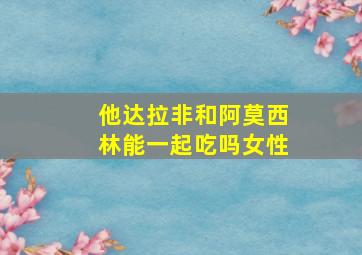 他达拉非和阿莫西林能一起吃吗女性